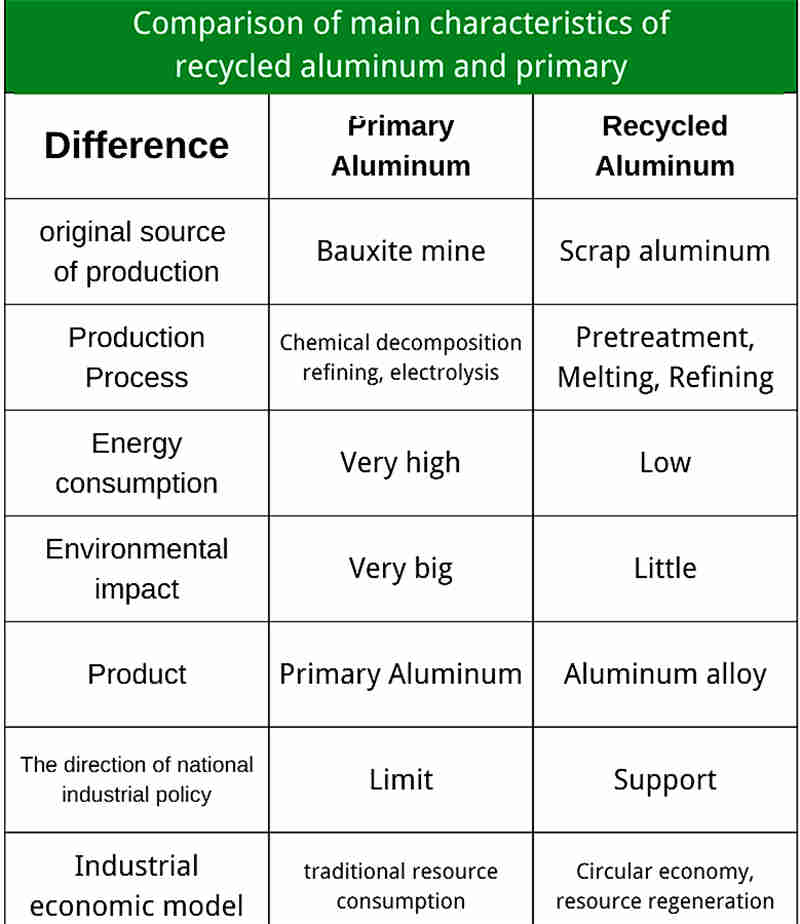 Comparison of main characteristics of recycled aluminum and primary

| Difference | Primary Aluminum | Recycled Aluminum |
|---|---|---|
| original source of production | Bauxite mine | Scrap aluminum |
| Production Process | Chemical decomposition refining, electrolysis | Pretreatment, Melting, Refining |
| Energy consumption | Very high | Low |
| Environmental impact | Very big | Little |
| Product | Primary Aluminum | Aluminum alloy |
| The direction of national industrial policy | Limit | Support |
| Industrial economic model | traditional resource consumption | Circular economy, resource regeneration |